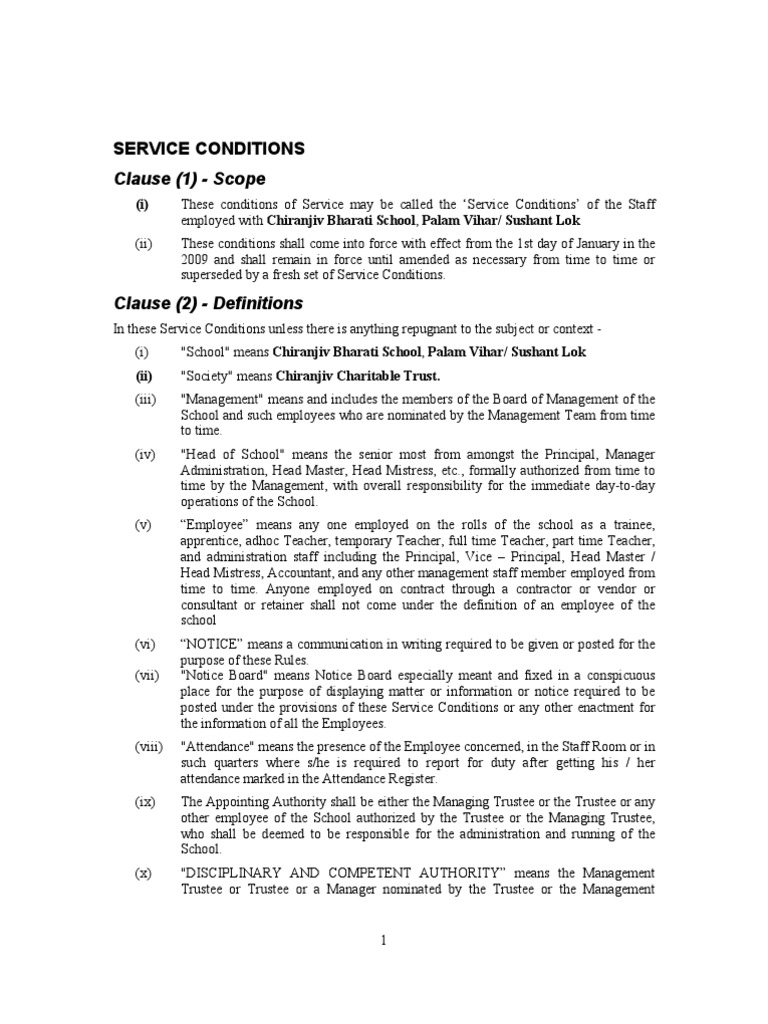 SERVICE CONDITIONS

Clause (1) - Scope

(i) These conditions of Service may be called the 'Service Conditions' of the Staff employed with Chiranjiv Bharati School, Palam Vihar/ Sushant Lok

(ii) These conditions shall come into force with effect from the 1st day of January in the 2009 and shall remain in force until amended as necessary from time to time or superseded by a fresh set of Service Conditions.

Clause (2) - Definitions

In these Service Conditions unless there is anything repugnant to the subject or context -

(i) "School" means Chiranjiv Bharati School, Palam Vihar/ Sushant Lok

(ii) "Society" means Chiranjiv Charitable Trust.

(iii) "Management" means and includes the members of the Board of Management of the School and such employees who are nominated by the Management Team from time to time.

(iv) "Head of School" means the senior most from amongst the Principal, Manager Administration, Head Master, Head Mistress, etc., formally authorized from time to time by the Management, with overall responsibility for the immediate day-to-day operations of the School.

(v) "Employee" means any one employed on the rolls of the school as a trainee, apprentice, adhoc Teacher, temporary Teacher, full time Teacher, part time Teacher, and administration staff including the Principal, Vice – Principal, Head Master / Head Mistress, Accountant, and any other management staff member employed from time to time. Anyone employed on contract through a contractor or vendor or consultant or retainer shall not come under the definition of an employee of the school

(vi) "NOTICE" means a communication in writing required to be given or posted for the purpose of these Rules.

(vii) "Notice Board" means Notice Board especially meant and fixed in a conspicuous place for the purpose of displaying matter or information or notice required to be posted under the provisions of these Service Conditions or any other enactment for the information of all the Employees.

(viii) "Attendance" means the presence of the Employee concerned, in the Staff Room or in such quarters where s/he is required to report for duty after getting his / her attendance marked in the Attendance Register.

(ix) The Appointing Authority shall be either the Managing Trustee or the Trustee or any other employee of the School authorized by the Trustee or the Managing Trustee, who shall be deemed to be responsible for the administration and running of the School.

(x) "DISCIPLINARY AND COMPETENT AUTHORITY" means the Management Trustee or Trustee or a Manager nominated by the Trustee or the Management

1